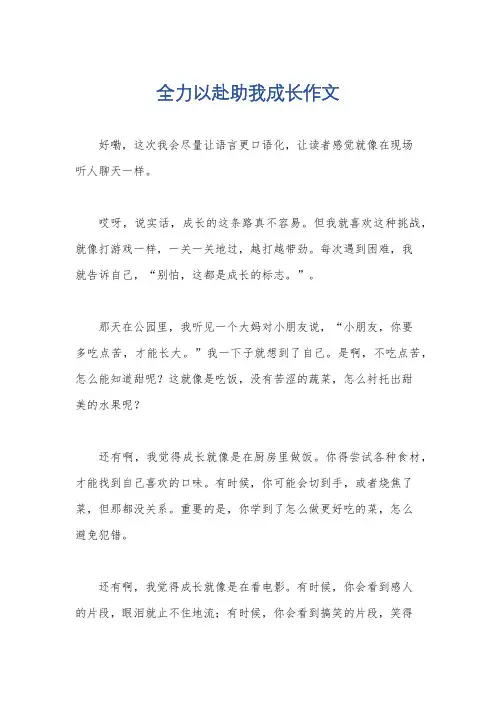 全力以赴助我成长作文

好嘞，这次我会尽量让语言更口语化，让读者感觉就像在现场听人聊天一样。

哎呀，说实话，成长的这条路真不容易。但我就喜欢这种挑战，就像打游戏一样，一关一关地过，越打越带劲。每次遇到困难，我就告诉自己，“别怕，这都是成长的标志。”。

那天在公园里，我听见一个大妈对小朋友说，“小朋友，你要多吃点苦，才能长大。”我一下子就想到了自己。是啊，不吃点苦，怎么能知道甜呢？这就像是吃饭，没有苦涩的蔬菜，怎么衬托出甜美的水果呢？

还有啊，我觉得成长就像是在厨房里做饭。你得尝试各种食材，才能找到自己喜欢的口味。有时候，你可能会切到手，或者烧焦了菜，但那都没关系。重要的是，你学到了怎么做更好吃的菜，怎么避免犯错。

还有啊，我觉得成长就像是在看电影。有时候，你会看到感人的片段，眼泪就止不住地流；有时候，你会看到搞笑的片段，笑得